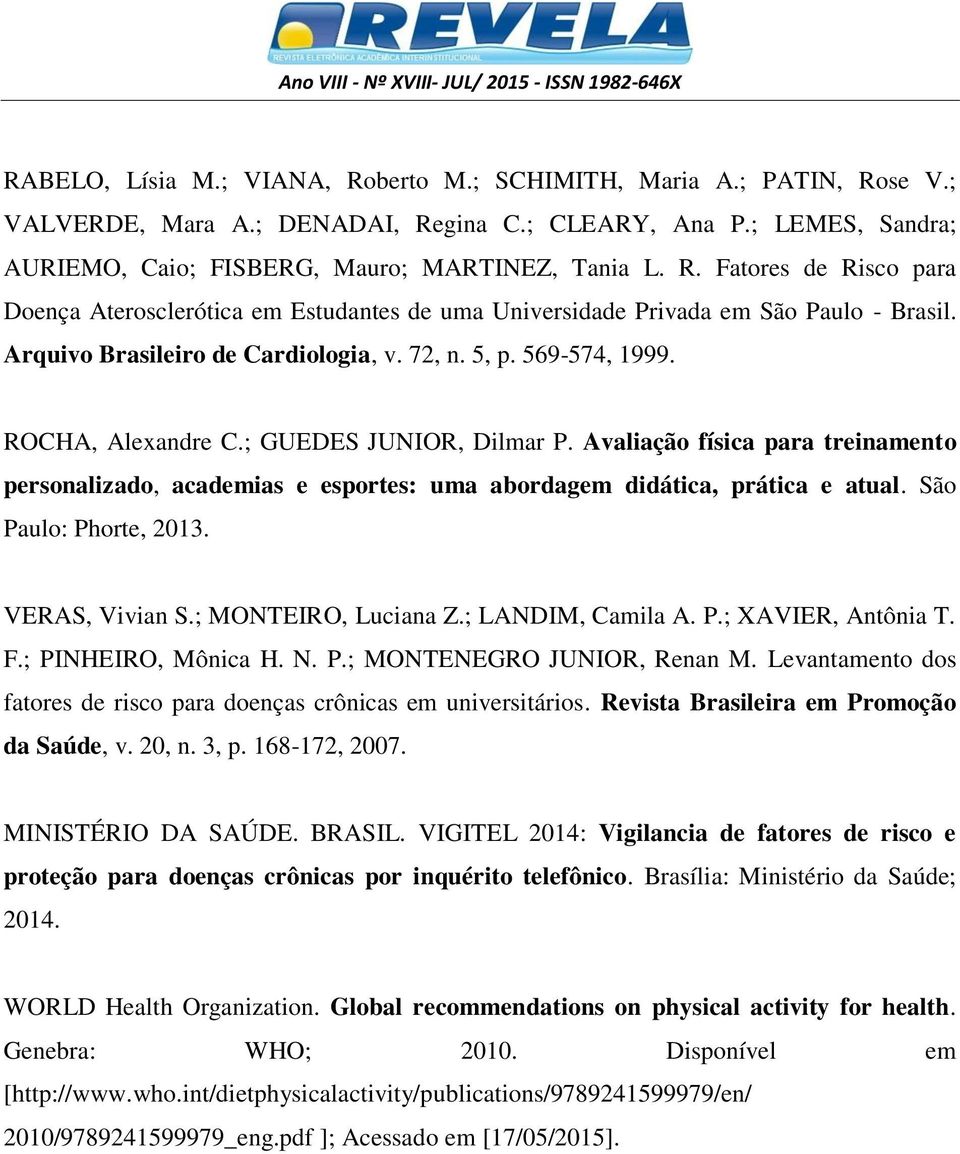 REVELA
REVISTA ELETRÔNICA ACADÊMICA INTERINSTITUCIONAL
Ano VIII - Nº XVIII- JUL/ 2015 - ISSN 1982-646X

RABELO, Lísia M.; VIANA, Roberto M.; SCHIMITH, Maria A.; PATIN, Rose V.; VALVERDE, Mara A.; DENADAI, Regina C.; CLEARY, Ana P.; LEMES, Sandra; AURIEMO, Caio; FISBERG, Mauro; MARTINEZ, Tania L. R. Fatores de Risco para Doença Aterosclerótica em Estudantes de uma Universidade Privada em São Paulo - Brasil. Arquivo Brasileiro de Cardiologia, v. 72, n. 5, p. 569-574, 1999.

ROCHA, Alexandre C.; GUEDES JUNIOR, Dilmar P. Avaliação física para treinamento personalizado, academias e esportes: uma abordagem didática, prática e atual. São Paulo: Phorte, 2013.

VERAS, Vivian S.; MONTEIRO, Luciana Z.; LANDIM, Camila A. P.; XAVIER, Antônia T. F.; PINHEIRO, Mônica H. N. P.; MONTENEGRO JUNIOR, Renan M. Levantamento dos fatores de risco para doenças crônicas em universitários. Revista Brasileira em Promoção da Saúde, v. 20, n. 3, p. 168-172, 2007.

MINISTÉRIO DA SAÚDE. BRASIL. VIGITEL 2014: Vigilancia de fatores de risco e proteção para doenças crônicas por inquérito telefônico. Brasília: Ministério da Saúde; 2014.

WORLD Health Organization. Global recommendations on physical activity for health. Genebra: WHO; 2010. Disponível em [http://www.who.int/dietphysicalactivity/publications/9789241599979/en/ 2010/9789241599979_eng.pdf ]; Acessado em [17/05/2015].